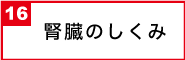 16
腎臓のしくみ